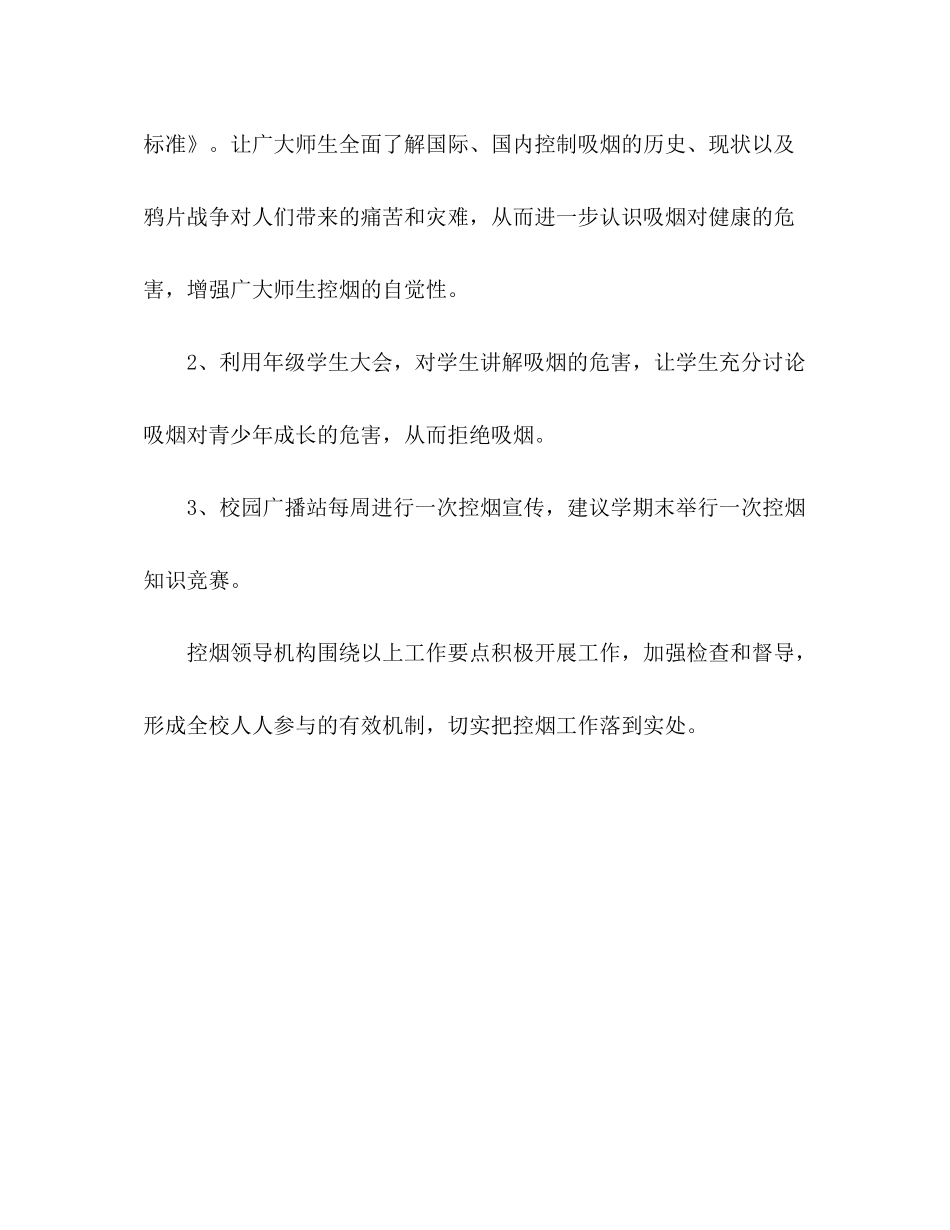 标准》。让广大师生全面了解国际、国内控制吸烟的历史、现状以及鸦片战争对人们带来的痛苦和灾难，从而进一步认识吸烟对健康的危害，增强广大师生控烟的自觉性。

2、利用年级学生大会，对学生讲解吸烟的危害，让学生充分讨论吸烟对青少年成长的危害，从而拒绝吸烟。

3、校园广播站每周进行一次控烟宣传，建议学期末举行一次控烟知识竞赛。

控烟领导机构围绕以上工作要点积极开展工作，加强检查和督导，形成全校人人参与的有效机制，切实把控烟工作落到实处。